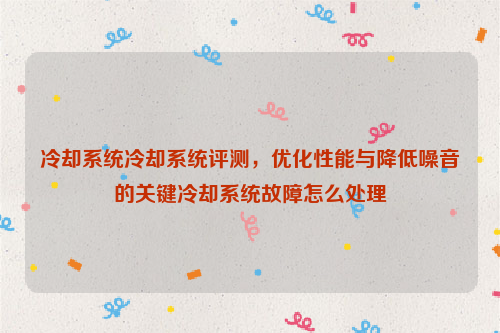 冷却系统冷却系统评测，优化性能与降低噪音的关键冷却系统故障怎么处理